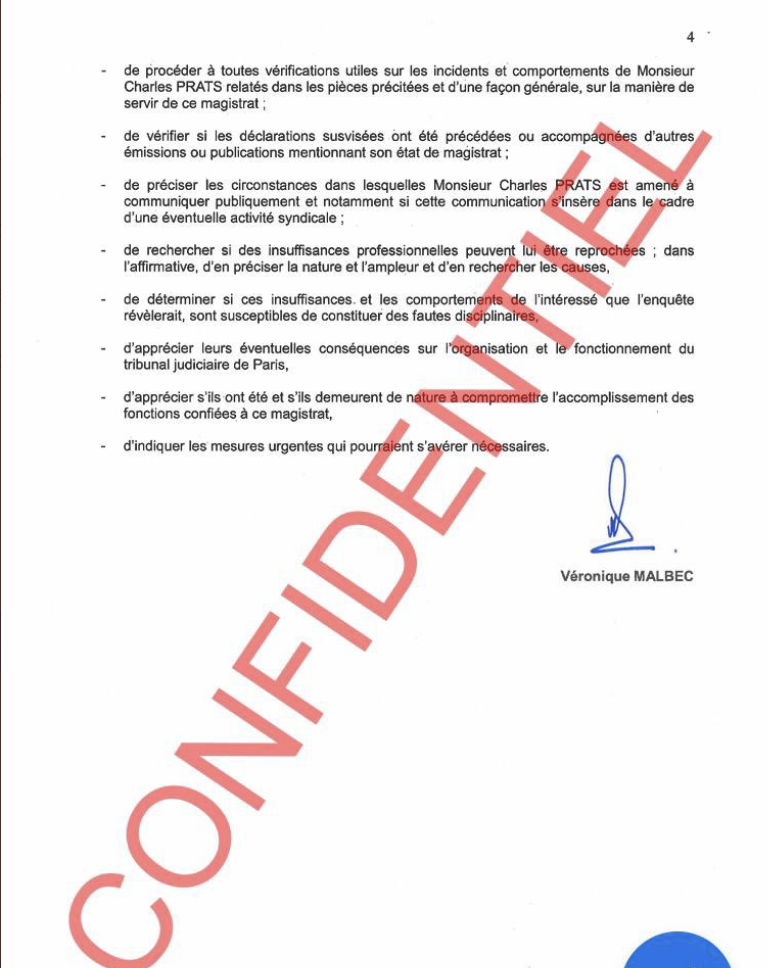 4

- de procéder à toutes vérifications utiles sur les incidents et comportements de Monsieur Charles PRATS relatés dans les pièces précitées et d'une façon générale, sur la manière de servir de ce magistrat ;

- de vérifier si les déclarations susvisées ont été précédées ou accompagnées d'autres émissions ou publications mentionnant son état de magistrat ;

- de préciser les circonstances dans lesquelles Monsieur Charles PRATS est amené à communiquer publiquement et notamment si cette communication s'insère dans le cadre d'une éventuelle activité syndicale ;

- de rechercher si des insuffisances professionnelles peuvent lui être reprochées ; dans l'affirmative, d'en préciser la nature et l'ampleur et d'en rechercher les causes,

- de déterminer si ces insuffisances et les comportements de l'intéressé que l'enquête révèlerait, sont susceptibles de constituer des fautes disciplinaires,

- d'apprécier leurs éventuelles conséquences sur l'organisation et le fonctionnement du tribunal judiciaire de Paris,

- d'apprécier s'ils ont été et s'ils demeurent de nature à compromettre l'accomplissement des fonctions confiées à ce magistrat,

- d'indiquer les mesures urgentes qui pourraient s'avérer nécessaires.

Véronique MALBEC

CONFIDENTIEL